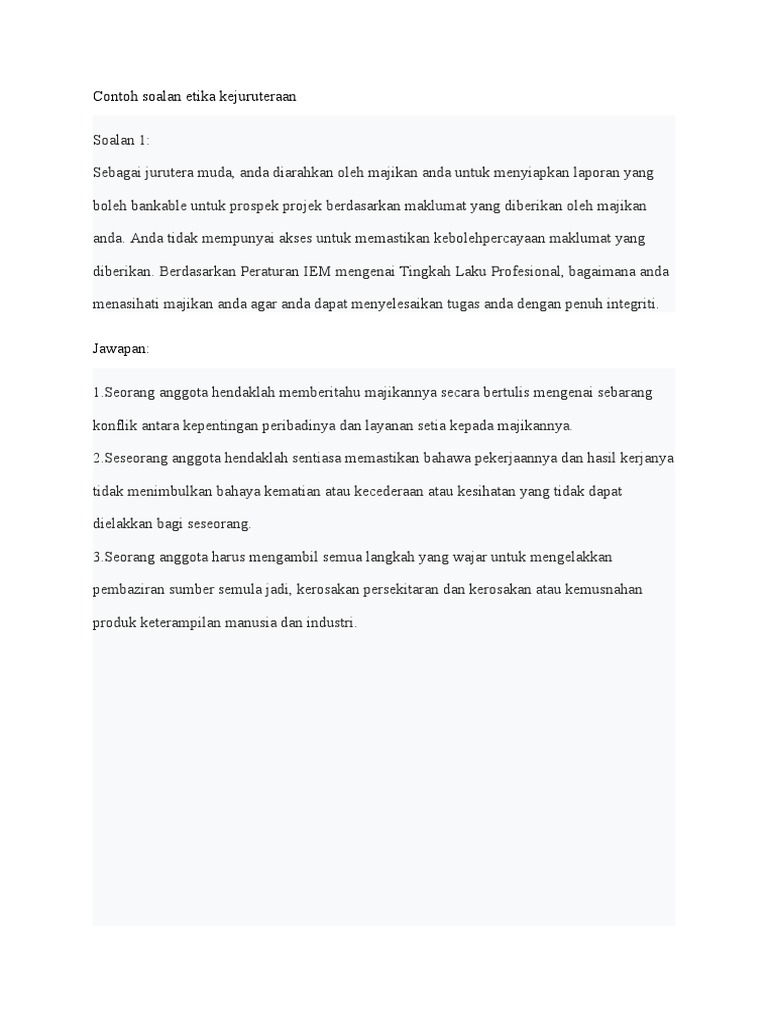 Contoh soalan etika kejuruteraan

Soalan 1:
Sebagai jurutera muda, anda diarahkan oleh majikan anda untuk menyiapkan laporan yang boleh bankable untuk prospek projek berdasarkan maklumat yang diberikan oleh majikan anda. Anda tidak mempunyai akses untuk memastikan kebolehpercayaan maklumat yang diberikan. Berdasarkan Peraturan IEM mengenai Tingkah Laku Profesional, bagaimana anda menasihati majikan anda agar anda dapat menyelesaikan tugas anda dengan penuh integriti.

Jawapan:

1.Seorang anggota hendaklah memberitahu majikannya secara bertulis mengenai sebarang konflik antara kepentingan peribadinya dan layanan setia kepada majikannya.
2.Seseorang anggota hendaklah sentiasa memastikan bahawa pekerjaannya dan hasil kerjanya tidak menimbulkan bahaya kematian atau kecederaan atau kesihatan yang tidak dapat dielakkan bagi seseorang.
3.Seorang anggota harus mengambil semua langkah yang wajar untuk mengelakkan pembaziran sumber semula jadi, kerosakan persekitaran dan kerosakan atau kemusnahan produk keterampilan manusia dan industri.